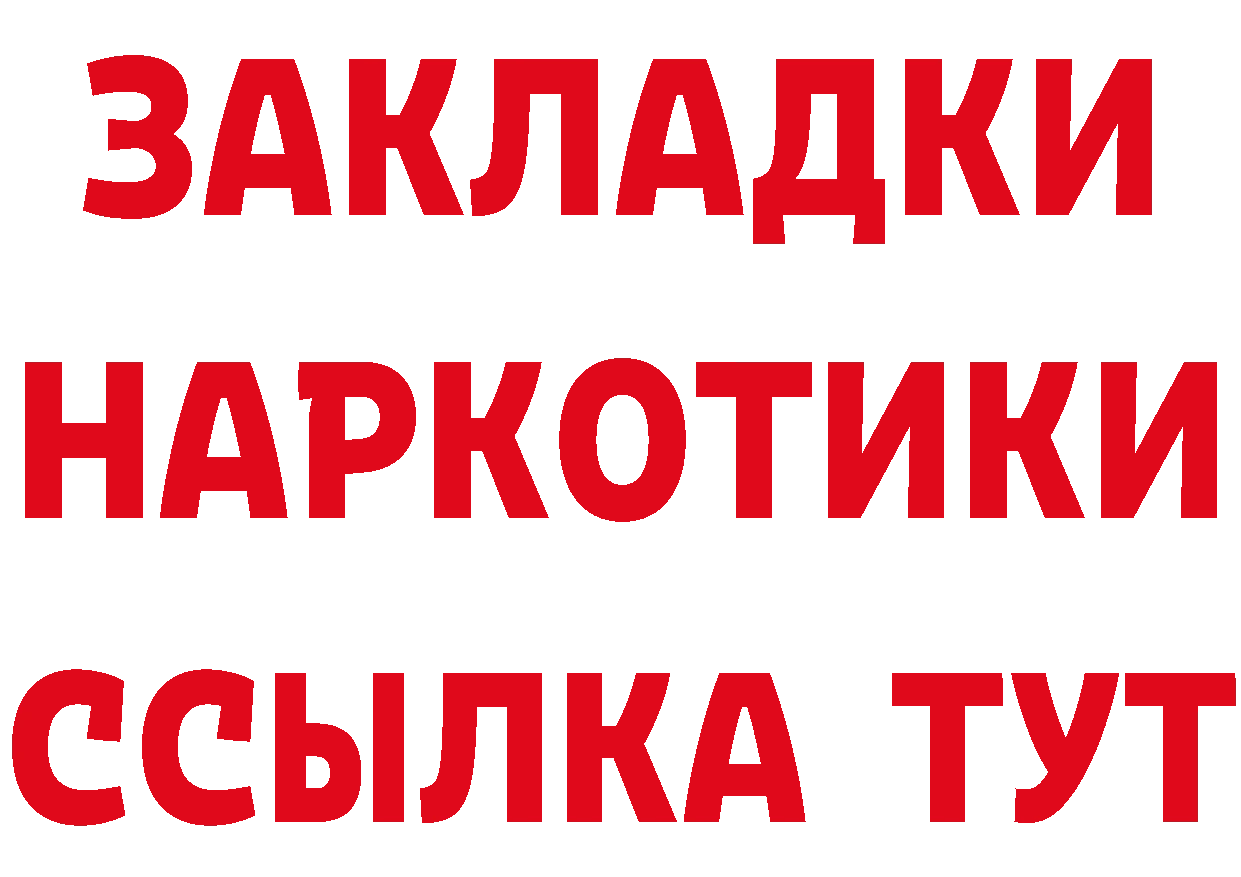 ЗАКЛАДКИ НАРКОТИКИ ССЫЛКА ТУТ